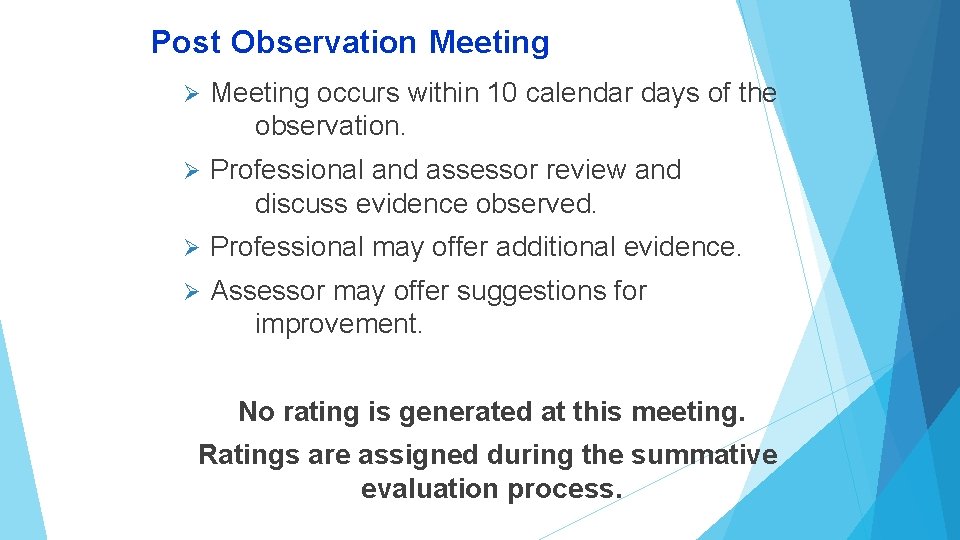 Post Observation Meeting

➢ Meeting occurs within 10 calendar days of the observation.

➢ Professional and assessor review and discuss evidence observed.

➢ Professional may offer additional evidence.

➢ Assessor may offer suggestions for improvement.

No rating is generated at this meeting.

Ratings are assigned during the summative evaluation process.